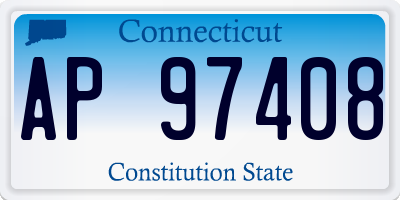 Connecticut

AP 97408

Constitution State